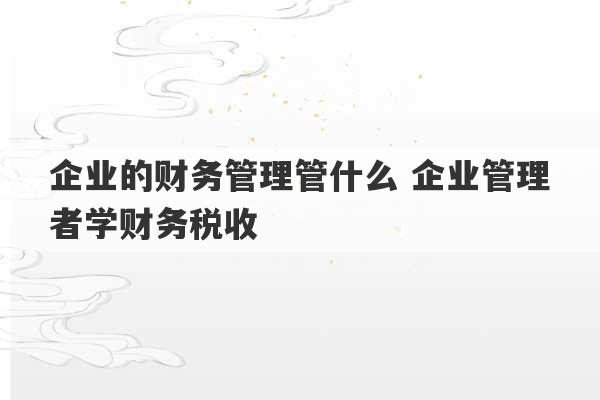 企业的财务管理管什么 企业管理者学财务税收